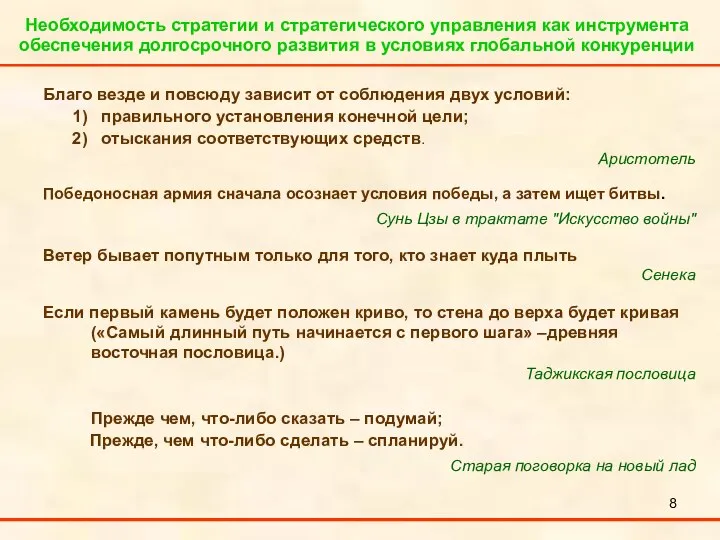 Необходимость стратегии и стратегического управления как инструмента обеспечения долгосрочного развития в условиях глобальной конкуренции

Благо везде и повсюду зависит от соблюдения двух условий:
1) правильного установления конечной цели;
2) отыскания соответствующих средств.

Аристотель

Победоносная армия сначала осознает условия победы, а затем ищет битвы.

Сунь Цзы в трактате "Искусство войны"

Ветер бывает попутным только для того, кто знает куда плыть

Сенека

Если первый камень будет положен криво, то стена до верха будет кривая («Самый длинный путь начинается с первого шага» –древняя восточная пословица.)

Таджикская пословица

Прежде чем, что-либо сказать – подумай;
Прежде, чем что-либо сделать – спланируй.

Старая поговорка на новый лад

8